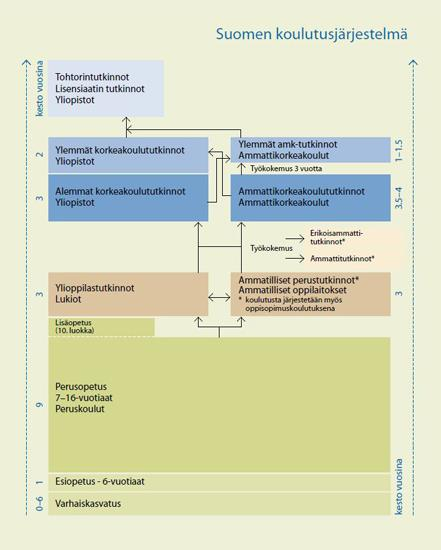 Suomen koulutusjärjestelmä

kesto vuosina

Tohtorintutkinnot
Lisensiaatin tutkinnot
Yliopistot

2

Ylemmät korkeakoulututkinnot
Yliopistot

Ylemmät amk-tutkinnot
Ammattikorkeakoulut

1–1,5

Työkokemus 3 vuotta

3

Alemmat korkeakoulututkinnot
Yliopistot

Ammattikorkeakoulututkinnot
Ammattikorkeakoulut

3,5–4

Työkokemus

Erikoisammattitutkinnot*

Ammattitutkinnot*

3

Ylioppilastutkinnot
Lukiot

Ammatilliset perustutkinnot*
Ammatilliset oppilaitokset
* koulutusta järjestetään myös oppisopimuskoulutuksena

3

Lisäopetus
(10. luokka)

9

Perusopetus
7–16-vuotiaat
Peruskoulut

1

Esiopetus - 6-vuotiaat

0–6

Varhaiskasvatus

kesto vuosina